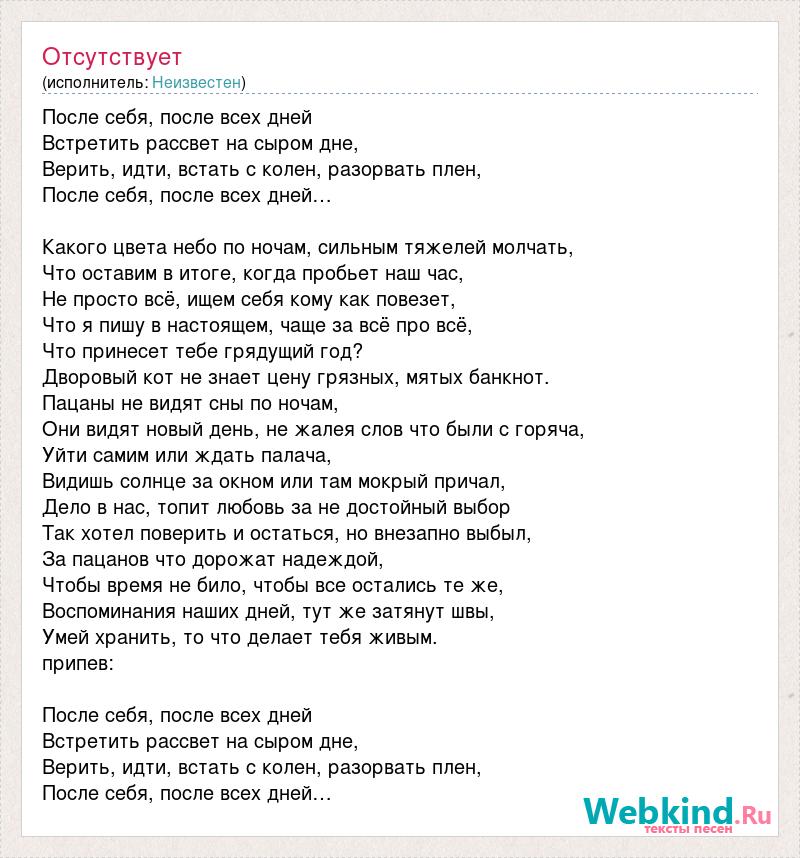 Отсутствует
(исполнитель: Неизвестен)

После себя, после всех дней
Встретить рассвет на сыром дне,
Верить, идти, встать с колен, разорвать плен,
После себя, после всех дней...

Какого цвета небо по ночам, сильным тяжелей молчать,
Что оставим в итоге, когда пробьет наш час,
Не просто всё, ищем себя кому как повезет,
Что я пишу в настоящем, чаще за всё про всё,
Что принесет тебе грядущий год?
Дворовый кот не знает цену грязных, мятых банкнот.
Пацаны не видят сны по ночам,
Они видят новый день, не жалея слов что были с горяча,
Уйти самим или ждать палача,
Видишь солнце за окном или там мокрый причал,
Дело в нас, топит любовь за не достойный выбор
Так хотел поверить и остаться, но внезапно выбыл,
За пацанов что дорожат надеждой,
Чтобы время не било, чтобы все остались те же,
Воспоминания наших дней, тут же затянут швы,
Умей хранить, то что делает тебя живым.
припев:

После себя, после всех дней
Встретить рассвет на сыром дне,
Верить, идти, встать с колен, разорвать плен,
После себя, после всех дней...

Webkind.Ru
тексты песен